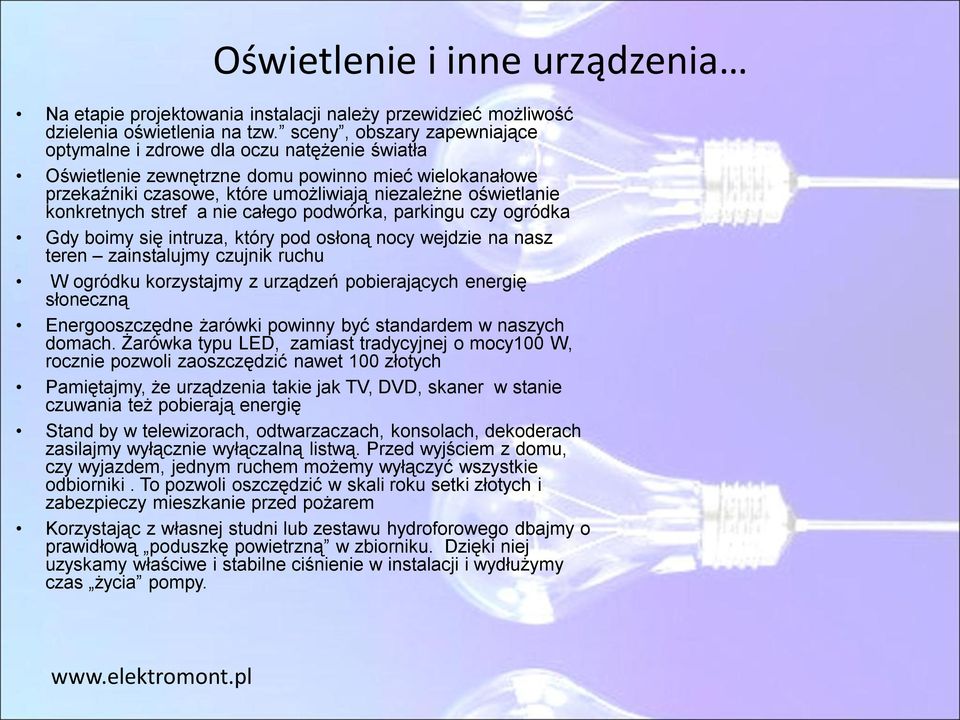 Oświetlenie i inne urządzenia…

• Na etapie projektowania instalacji należy przewidzieć możliwość dzielenia oświetlenia na tzw.” sceny”, obszary zapewniające optymalne i zdrowe dla oczu natężenie światła
• Oświetlenie zewnętrzne domu powinno mieć wielokanałowe przekaźniki czasowe, które umożliwiają niezależne oświetlanie konkretnych stref a nie całego podwórka, parkingu czy ogródka
• Gdy boimy się intruza, który pod osłoną nocy wejdzie na nasz teren – zainstalujmy czujnik ruchu
• W ogródku korzystajmy z urządzeń pobierających energię słoneczną
• Energooszczędne żarówki powinny być standardem w naszych domach. Żarówka typu LED, zamiast tradycyjnej o mocy100 W, rocznie pozwoli zaoszczędzić nawet 100 złotych
• Pamiętajmy, że urządzenia takie jak TV, DVD, skaner w stanie czuwania też pobierają energię
• Stand by w telewizorach, odtwarzaczach, konsolach, dekoderach zasilajmy wyłącznie wyłączalną listwą. Przed wyjściem z domu, czy wyjazdem, jednym ruchem możemy wyłączyć wszystkie odbiorniki . To pozwoli oszczędzić w skali roku setki złotych i zabezpieczy mieszkanie przed pożarem
• Korzystając z własnej studni lub zestawu hydroforowego dbajmy o prawidłową „poduszkę powietrzną” w zbiorniku. Dzięki niej uzyskamy właściwe i stabilne ciśnienie w instalacji i wydłużymy czas „życia” pompy.

www.elektromont.pl